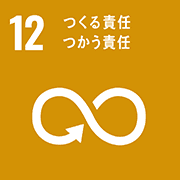 12
つくる責任
つかう責任